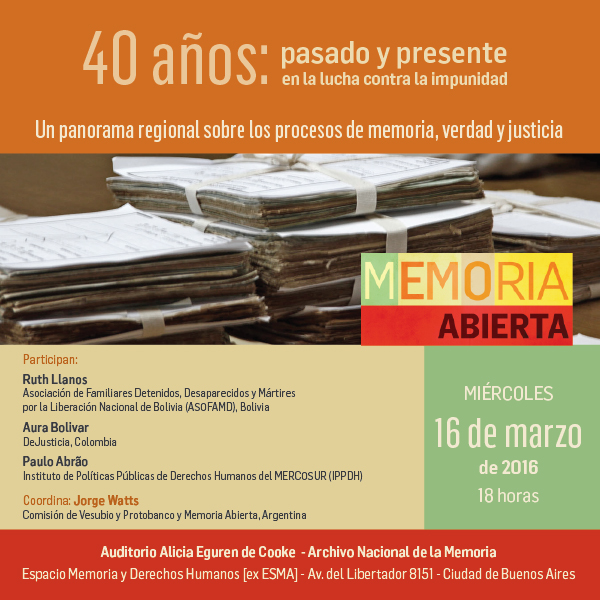 40 años: pasado y presente
en la lucha contra la impunidad

Un panorama regional sobre los procesos de memoria, verdad y justicia

MEMORIA
ABIERTA

Participan:

Ruth Llanos
Asociación de Familiares Detenidos, Desaparecidos y Mártires por la Liberación Nacional de Bolivia (ASOFAMD), Bolivia

Aura Bolivar
DeJusticia, Colombia

Paulo Abrão
Instituto de Políticas Públicas de Derechos Humanos del MERCOSUR (IPPDH)

Coordina: Jorge Watts
Comisión de Vesubio y Protobanco y Memoria Abierta, Argentina

MIÉRCOLES
16 de marzo
de 2016
18 horas

Auditorio Alicia Eguren de Cooke - Archivo Nacional de la Memoria
Espacio Memoria y Derechos Humanos [ex ESMA] - Av. del Libertador 8151 - Ciudad de Buenos Aires